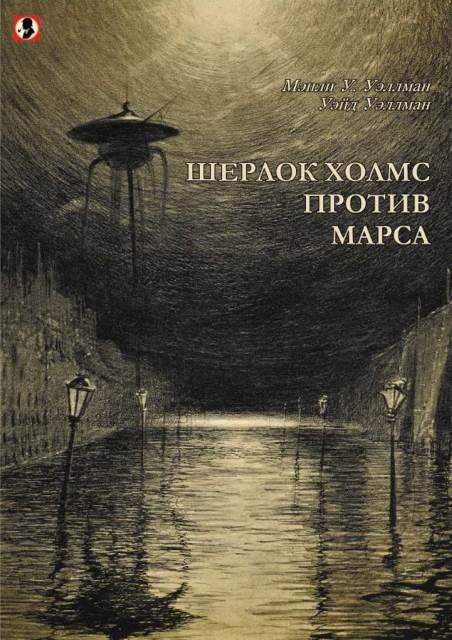 Мэнли У. Уэллман
Уэйд Уэллман

ШЕРЛОК ХОЛМС
ПРОТИВ
МАРСА